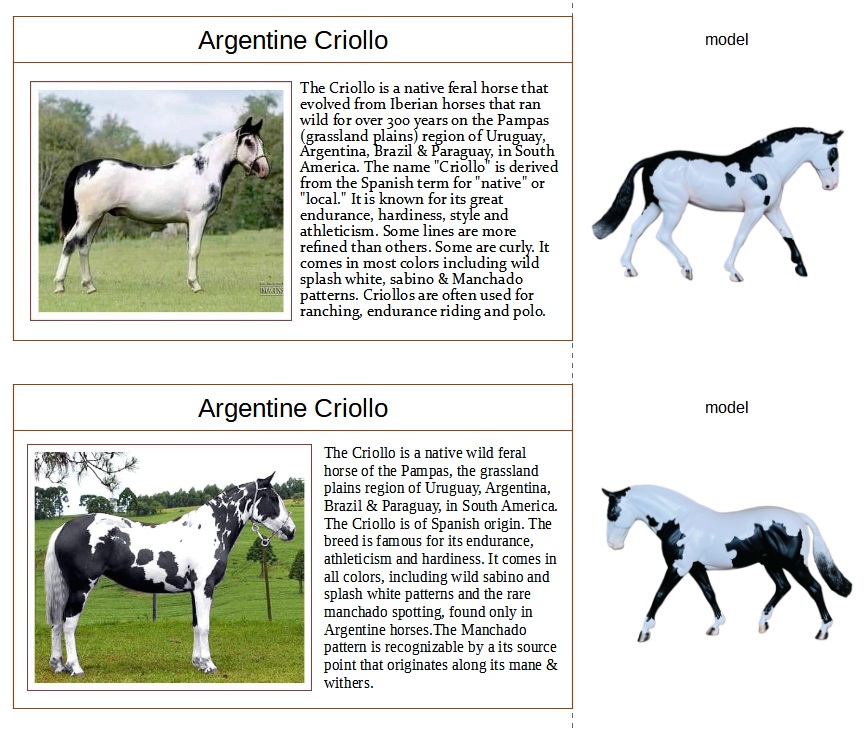 Argentine Criollo

The Criollo is a native feral horse that evolved from Iberian horses that ran wild for over 300 years on the Pampas (grassland plains) region of Uruguay, Argentina, Brazil & Paraguay, in South America. The name "Criollo" is derived from the Spanish term for "native" or "local." It is known for its great endurance, hardiness, style and athleticism. Some lines are more refined than others. Some are curly. It comes in most colors including wild splash white, sabino & Manchado patterns. Criollos are often used for ranching, endurance riding and polo.

model

Argentine Criollo

The Criollo is a native wild feral horse of the Pampas, the grassland plains region of Uruguay, Argentina, Brazil & Paraguay, in South America. The Criollo is of Spanish origin. The breed is famous for its endurance, athleticism and hardiness. It comes in all colors, including wild sabino and splash white patterns and the rare manchado spotting, found only in Argentine horses.The Manchado pattern is recognizable by a its source point that originates along its mane & withers.

model